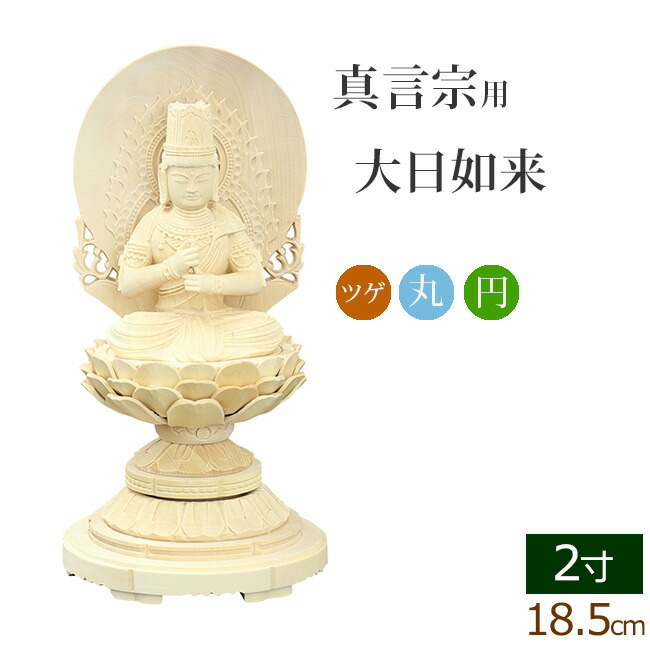 真言宗用

大日如来

ツゲ 丸 円

2寸

18.5cm